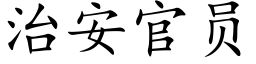 治安官员